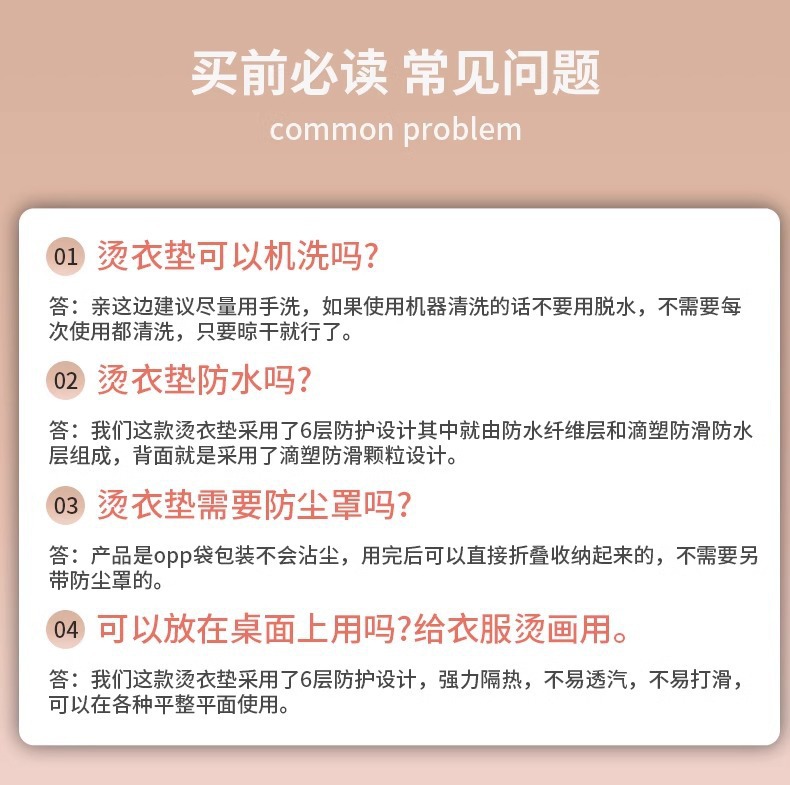 买前必读 常见问题
common problem

01 烫衣垫可以机洗吗?

答：亲这边建议尽量用手洗，如果使用机器清洗的话不要用脱水，不需要每次使用都清洗，只要晾干就行了。

02 烫衣垫防水吗?

答：我们这款烫衣垫采用了6层防护设计其中就由防水纤维层和滴塑防滑防水层组成，背面就是采用了滴塑防滑颗粒设计。

03 烫衣垫需要防尘罩吗?

答：产品是opp袋包装不会沾尘，用完后可以直接折叠收纳起来的，不需要另带防尘罩的。

04 可以放在桌面上用吗?给衣服烫画用。

答：我们这款烫衣垫采用了6层防护设计，强力隔热，不易透汽，不易打滑，可以在各种平整平面使用。